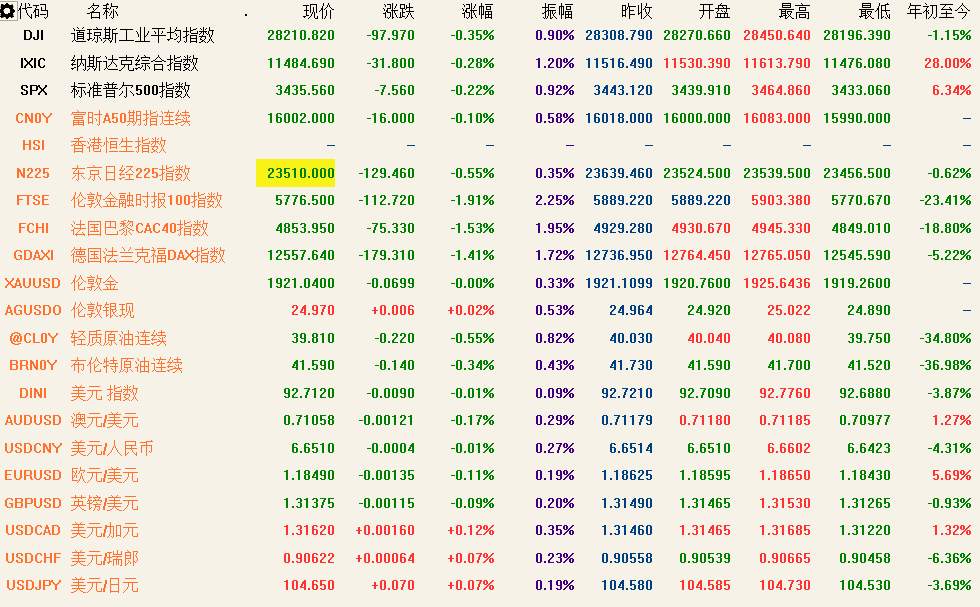 | 代码 | 名称 | 现价 | 涨跌 | 涨幅 | 振幅 | 昨收 | 开盘 | 最高 | 最低 | 年初至今 |
|---|---|---|---|---|---|---|---|---|---|---|
| DJI | 道琼斯工业平均指数 | 28210.820 | -97.970 | -0.35% | 0.90% | 28308.790 | 28270.660 | 28450.640 | 28196.390 | -1.15% |
| IXIC | 纳斯达克综合指数 | 11484.690 | -31.800 | -0.28% | 1.20% | 11516.490 | 11530.390 | 11613.790 | 11476.080 | 28.00% |
| SPX | 标准普尔500指数 | 3435.560 | -7.560 | -0.22% | 0.92% | 3443.120 | 3439.910 | 3464.860 | 3433.060 | 6.34% |
| CN0Y | 富时A50期指连续 | 16002.000 | -16.000 | -0.10% | 0.58% | 16018.000 | 16000.000 | 16083.000 | 15990.000 | – |
| HSI | 香港恒生指数 | – | – | – | – | – | – | – | – | – |
| N225 | 东京日经225指数 | 23510.000 | -129.460 | -0.55% | 0.35% | 23639.460 | 23524.500 | 23539.500 | 23456.500 | -0.62% |
| FTSE | 伦敦金融时报100指数 | 5776.500 | -112.720 | -1.91% | 2.25% | 5889.220 | 5889.220 | 5903.380 | 5770.670 | -23.41% |
| FCHI | 法国巴黎CAC40指数 | 4853.950 | -75.330 | -1.53% | 1.95% | 4929.280 | 4930.670 | 4945.330 | 4849.010 | -18.80% |
| GDAXI | 德国法兰克福DAX指数 | 12557.640 | -179.310 | -1.41% | 1.72% | 12736.950 | 12764.450 | 12765.050 | 12545.590 | -5.22% |
| XAUUSD | 伦敦金 | 1921.0400 | -0.0699 | -0.00% | 0.33% | 1921.1099 | 1920.7600 | 1925.6436 | 1919.2600 | – |
| AGUSDO | 伦敦银现 | 24.970 | +0.006 | +0.02% | 0.53% | 24.964 | 24.920 | 25.022 | 24.890 | – |
| @CL0Y | 轻质原油连续 | 39.810 | -0.220 | -0.55% | 0.82% | 40.030 | 40.040 | 40.080 | 39.750 | -34.80% |
| BRN0Y | 布伦特原油连续 | 41.590 | -0.140 | -0.34% | 0.43% | 41.730 | 41.590 | 41.700 | 41.520 | -36.98% |
| DINI | 美元 指数 | 92.7120 | -0.0090 | -0.01% | 0.09% | 92.7210 | 92.7090 | 92.7760 | 92.6880 | -3.87% |
| AUDUSD | 澳元/美元 | 0.71058 | -0.00121 | -0.17% | 0.29% | 0.71179 | 0.71180 | 0.71185 | 0.70977 | 1.27% |
| USDCNY | 美元/人民币 | 6.6510 | -0.0004 | -0.01% | 0.27% | 6.6514 | 6.6510 | 6.6602 | 6.6423 | -4.31% |
| EURUSD | 欧元/美元 | 1.18490 | -0.00135 | -0.11% | 0.19% | 1.18625 | 1.18595 | 1.18650 | 1.18430 | 5.69% |
| GBPUSD | 英镑/美元 | 1.31375 | -0.00115 | -0.09% | 0.20% | 1.31490 | 1.31465 | 1.31530 | 1.31265 | -0.93% |
| USDCAD | 美元/加元 | 1.31620 | +0.00160 | +0.12% | 0.35% | 1.31460 | 1.31465 | 1.31685 | 1.31220 | 1.32% |
| USDCHF | 美元/瑞郎 | 0.90622 | +0.00064 | +0.07% | 0.23% | 0.90558 | 0.90539 | 0.90665 | 0.90458 | -6.36% |
| USDJPY | 美元/日元 | 104.650 | +0.070 | +0.07% | 0.19% | 104.580 | 104.585 | 104.730 | 104.530 | -3.69% |